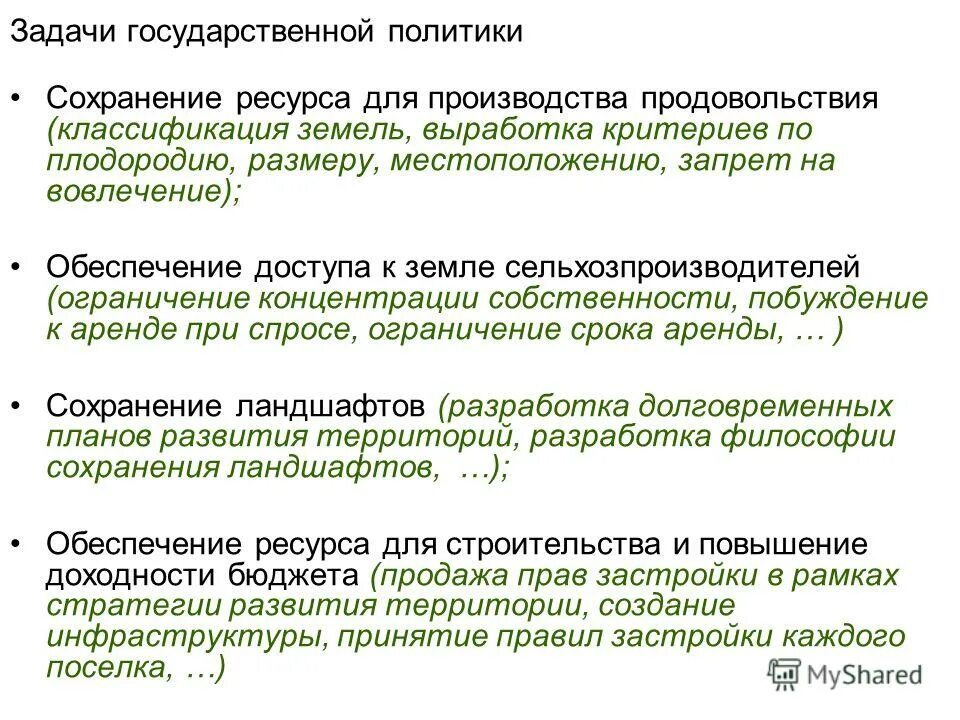 Задачи государственной политики

• Сохранение ресурса для производства продовольствия (классификация земель, выработка критериев по плодородию, размеру, местоположению, запрет на вовлечение);

• Обеспечение доступа к земле сельхозпроизводителей (ограничение концентрации собственности, побуждение к аренде при спросе, ограничение срока аренды, … )

• Сохранение ландшафтов (разработка долговременных планов развития территорий, разработка философии сохранения ландшафтов, …);

• Обеспечение ресурса для строительства и повышение доходности бюджета (продажа прав застройки в рамках стратегии развития территории, создание инфраструктуры, принятие правил застройки каждого поселка, …)

MyShared